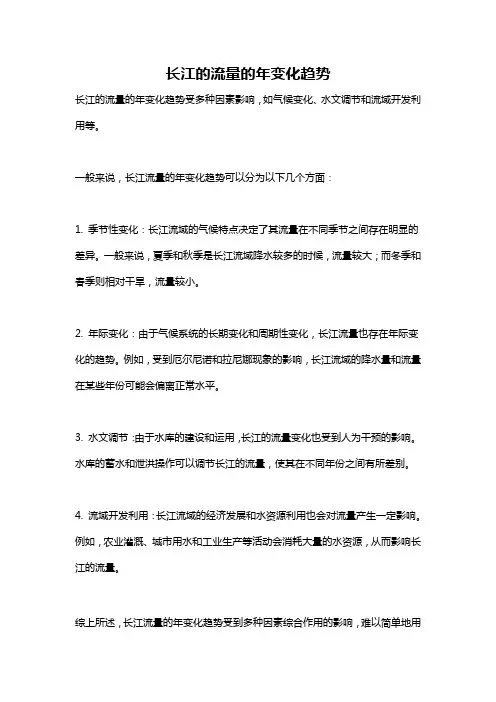 长江的流量的年变化趋势

长江的流量的年变化趋势受多种因素影响，如气候变化、水文调节和流域开发利用等。

一般来说，长江流量的年变化趋势可以分为以下几个方面：

1. 季节性变化：长江流域的气候特点决定了其流量在不同季节之间存在明显的差异。一般来说，夏季和秋季是长江流域降水较多的时候，流量较大；而冬季和春季则相对干旱，流量较小。

2. 年际变化：由于气候系统的长期变化和周期性变化，长江流量也存在年际变化的趋势。例如，受到厄尔尼诺和拉尼娜现象的影响，长江流域的降水量和流量在某些年份可能会偏离正常水平。

3. 水文调节：由于水库的建设和运用，长江的流量变化也受到人为干预的影响。水库的蓄水和泄洪操作可以调节长江的流量，使其在不同年份之间有所差别。

4. 流域开发利用：长江流域的经济发展和水资源利用也会对流量产生一定影响。例如，农业灌溉、城市用水和工业生产等活动会消耗大量的水资源，从而影响长江的流量。

综上所述，长江流量的年变化趋势受到多种因素综合作用的影响，难以简单地用